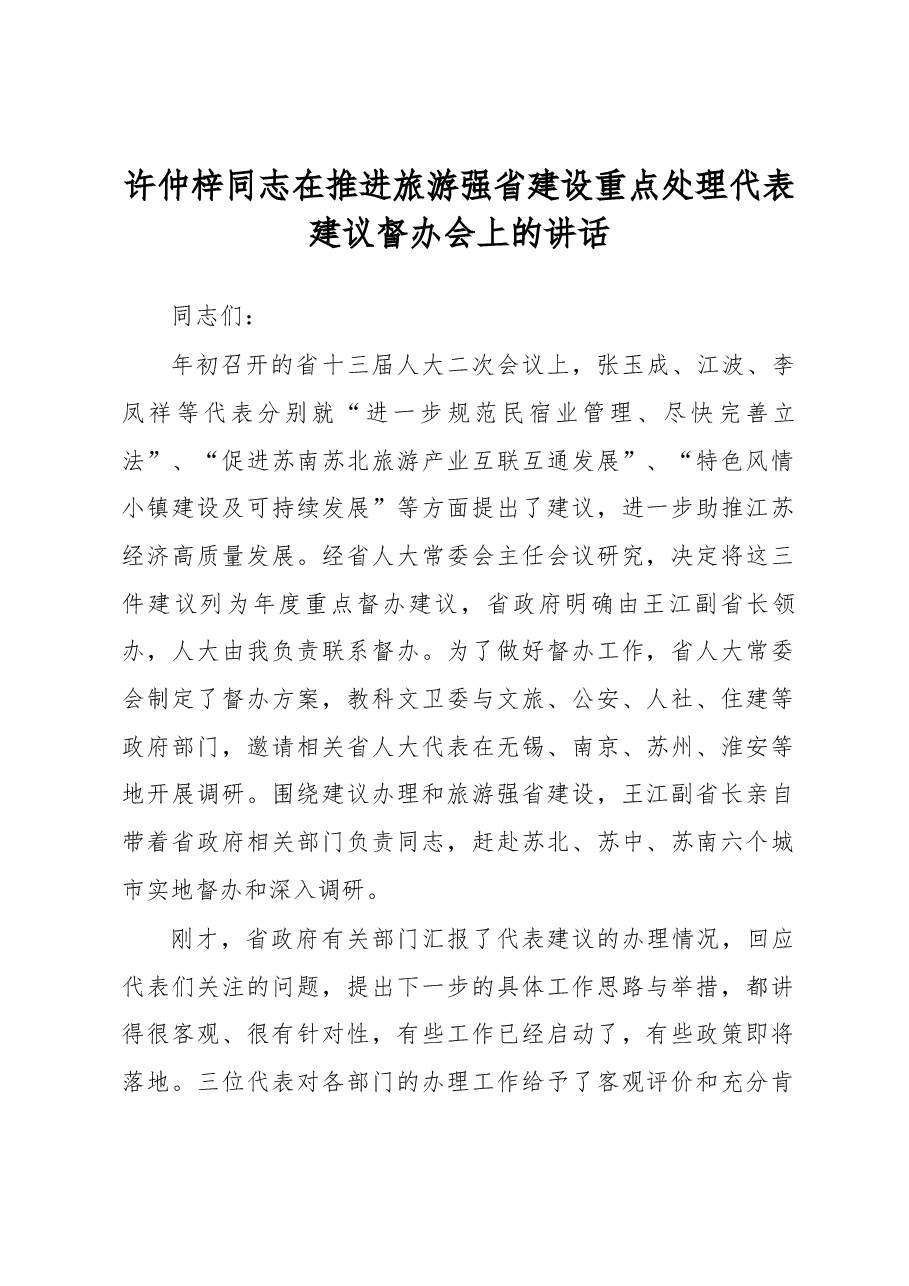 许仲梓同志在推进旅游强省建设重点处理代表建议督办会上的讲话

同志们：

年初召开的省十三届人大二次会议上，张玉成、江波、李凤祥等代表分别就“进一步规范民宿业管理、尽快完善立法”、“促进苏南苏北旅游产业互联互通发展”、“特色风情小镇建设及可持续发展”等方面提出了建议，进一步助推江苏经济高质量发展。经省人大常委会主任会议研究，决定将这三件建议列为年度重点督办建议，省政府明确由王江副省长领办，人大由我负责联系督办。为了做好督办工作，省人大常委会制定了督办方案，教科文卫委与文旅、公安、人社、住建等政府部门，邀请相关省人大代表在无锡、南京、苏州、淮安等地开展调研。围绕建议办理和旅游强省建设，王江副省长亲自带着省政府相关部门负责同志，赶赴苏北、苏中、苏南六个城市实地督办和深入调研。

刚才，省政府有关部门汇报了代表建议的办理情况，回应代表们关注的问题，提出下一步的具体工作思路与举措，都讲得很客观、很有针对性，有些工作已经启动了，有些政策即将落地。三位代表对各部门的办理工作给予了客观评价和充分肯